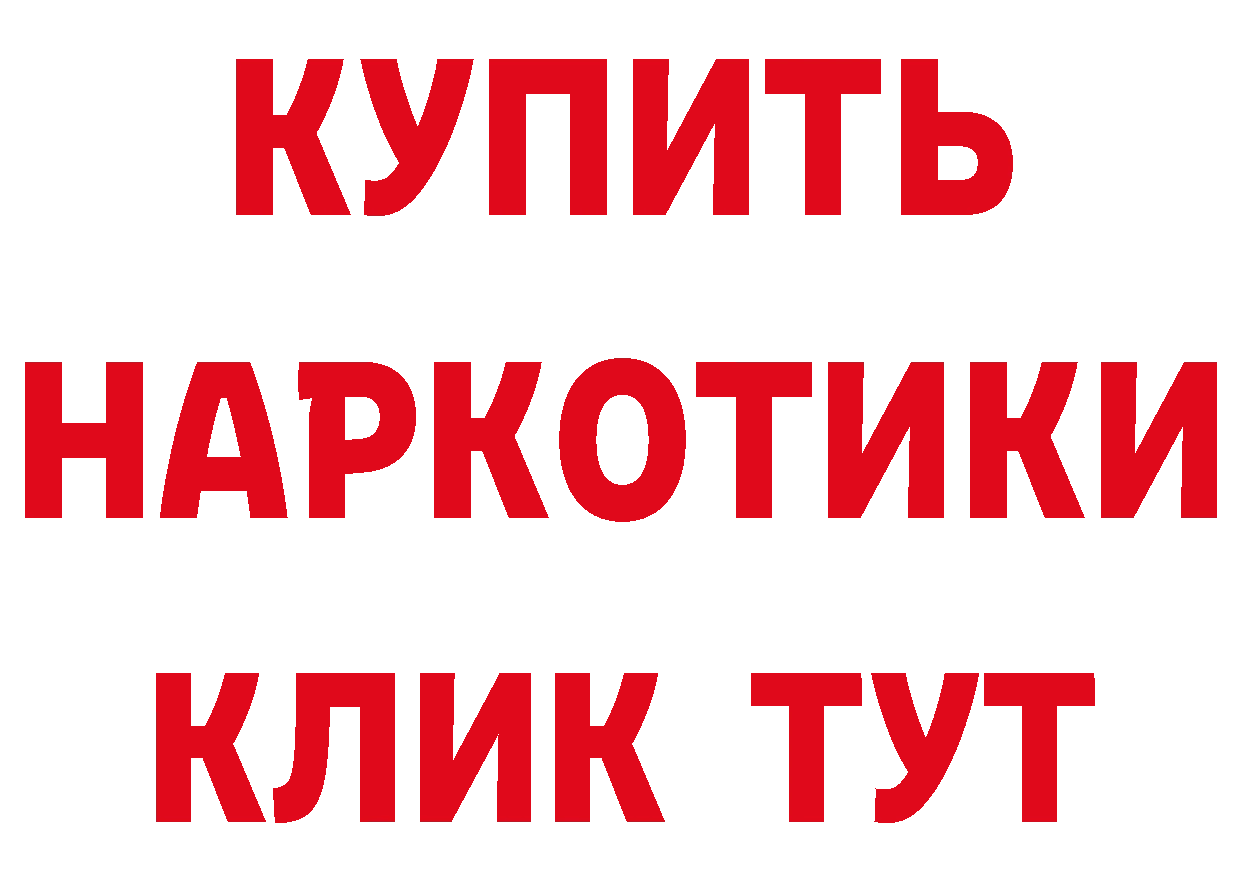 КУПИТЬ
НАРКОТИКИ
КЛИК ТУТ